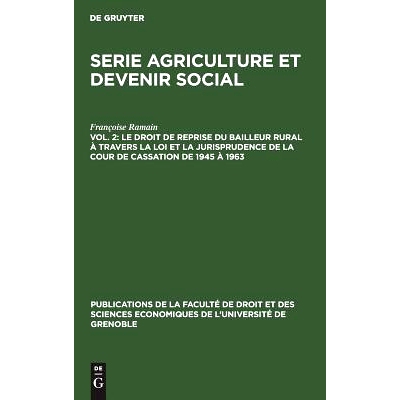 DE GRUYTER

SERIE AGRICULTURE ET DEVENIR SOCIAL

Françoise Ramain

VOL. 2: LE DROIT DE REPRISE DU BAILLEUR RURAL À TRAVERS LA LOI ET LA JURISPRUDENCE DE LA COUR DE CASSATION DE 1945 À 1963

PUBLICATIONS DE LA FACULTÉ DE DROIT ET DES SCIENCES ECONOMIQUES DE L'UNIVERSITÉ DE GRENOBLE

DE G